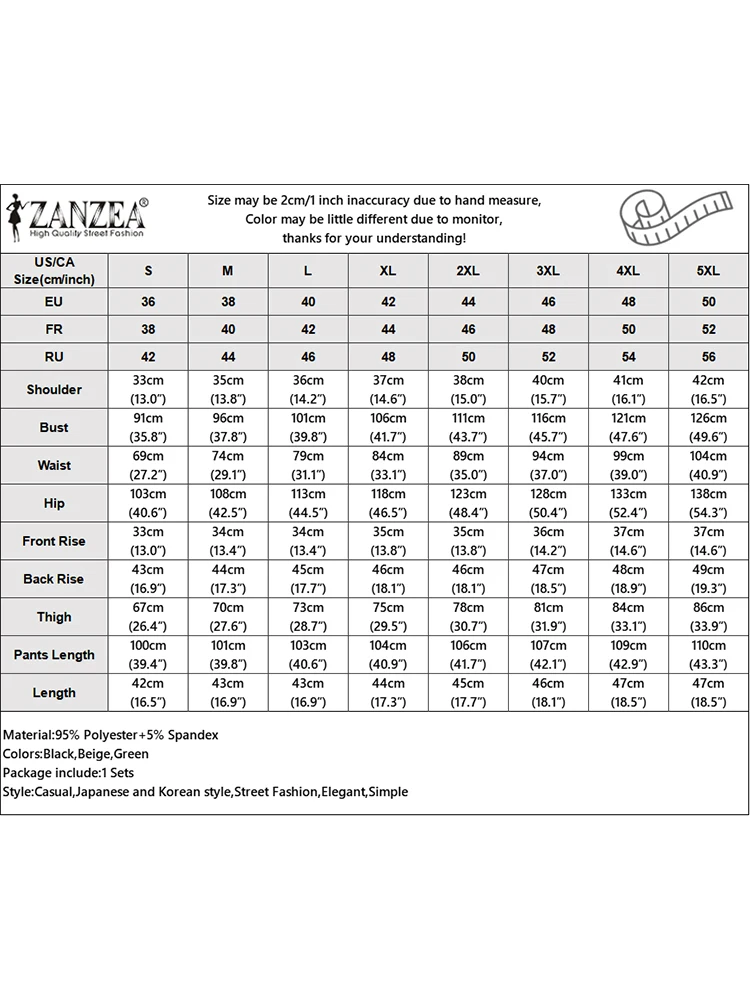 ZANZEA®
High Quality Street Fashion

Size may be 2cm/1 inch inaccuracy due to hand measure, Color may be little different due to monitor, thanks for your understanding!

| US/CA Size(cm/inch) | S | M | L | XL | 2XL | 3XL | 4XL | 5XL |
|---|---|---|---|---|---|---|---|---|
| EU | 36 | 38 | 40 | 42 | 44 | 46 | 48 | 50 |
| FR | 38 | 40 | 42 | 44 | 46 | 48 | 50 | 52 |
| RU | 42 | 44 | 46 | 48 | 50 | 52 | 54 | 56 |
| Shoulder | 33cm (13.0") | 35cm (13.8") | 36cm (14.2") | 37cm (14.6") | 38cm (15.0") | 40cm (15.7") | 41cm (16.1") | 42cm (16.5") |
| Bust | 91cm (35.8") | 96cm (37.8") | 101cm (39.8") | 106cm (41.7") | 111cm (43.7") | 116cm (45.7") | 121cm (47.6") | 126cm (49.6") |
| Waist | 69cm (27.2") | 74cm (29.1") | 79cm (31.1") | 84cm (33.1") | 89cm (35.0") | 94cm (37.0") | 99cm (39.0") | 104cm (40.9") |
| Hip | 103cm (40.6") | 108cm (42.5") | 113cm (44.5") | 118cm (46.5") | 123cm (48.4") | 128cm (50.4") | 133cm (52.4") | 138cm (54.3") |
| Front Rise | 33cm (13.0") | 34cm (13.4") | 34cm (13.4") | 35cm (13.8") | 35cm (13.8") | 36cm (14.2") | 37cm (14.6") | 37cm (14.6") |
| Back Rise | 43cm (16.9") | 44cm (17.3") | 45cm (17.7") | 46cm (18.1") | 46cm (18.1") | 47cm (18.5") | 48cm (18.9") | 49cm (19.3") |
| Thigh | 67cm (26.4") | 70cm (27.6") | 73cm (28.7") | 75cm (29.5") | 78cm (30.7") | 81cm (31.9") | 84cm (33.1") | 86cm (33.9") |
| Pants Length | 100cm (39.4") | 101cm (39.8") | 103cm (40.6") | 104cm (40.9") | 106cm (41.7") | 107cm (42.1") | 109cm (42.9") | 110cm (43.3") |
| Length | 42cm (16.5") | 43cm (16.9") | 43cm (16.9") | 44cm (17.3") | 45cm (17.7") | 46cm (18.1") | 47cm (18.5") | 47cm (18.5") |

Material:95% Polyester+5% Spandex
Colors:Black,Beige,Green
Package include:1 Sets
Style:Casual,Japanese and Korean style,Street Fashion,Elegant,Simple